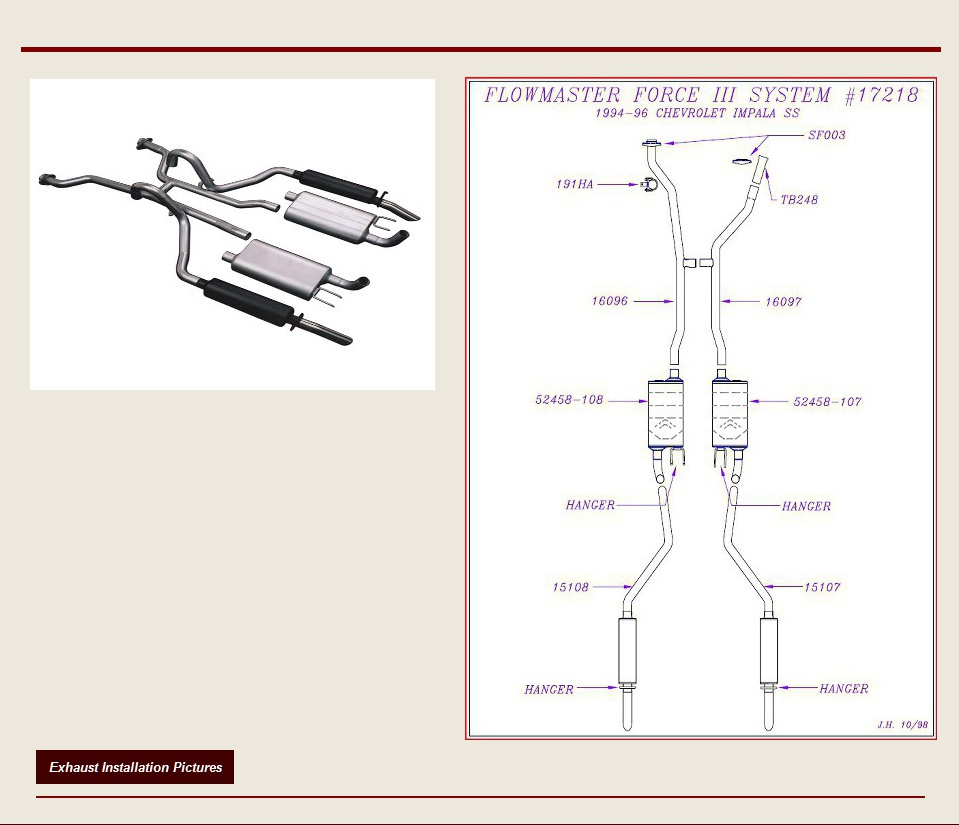 FLOWMASTER FORCE III SYSTEM #17218
1994-96 CHEVROLET IMPALA SS

SF003

191HA

TB248

16096

16097

52458-108

52458-107

HANGER

HANGER

15108

15107

HANGER

HANGER

J.H. 10/98

Exhaust Installation Pictures